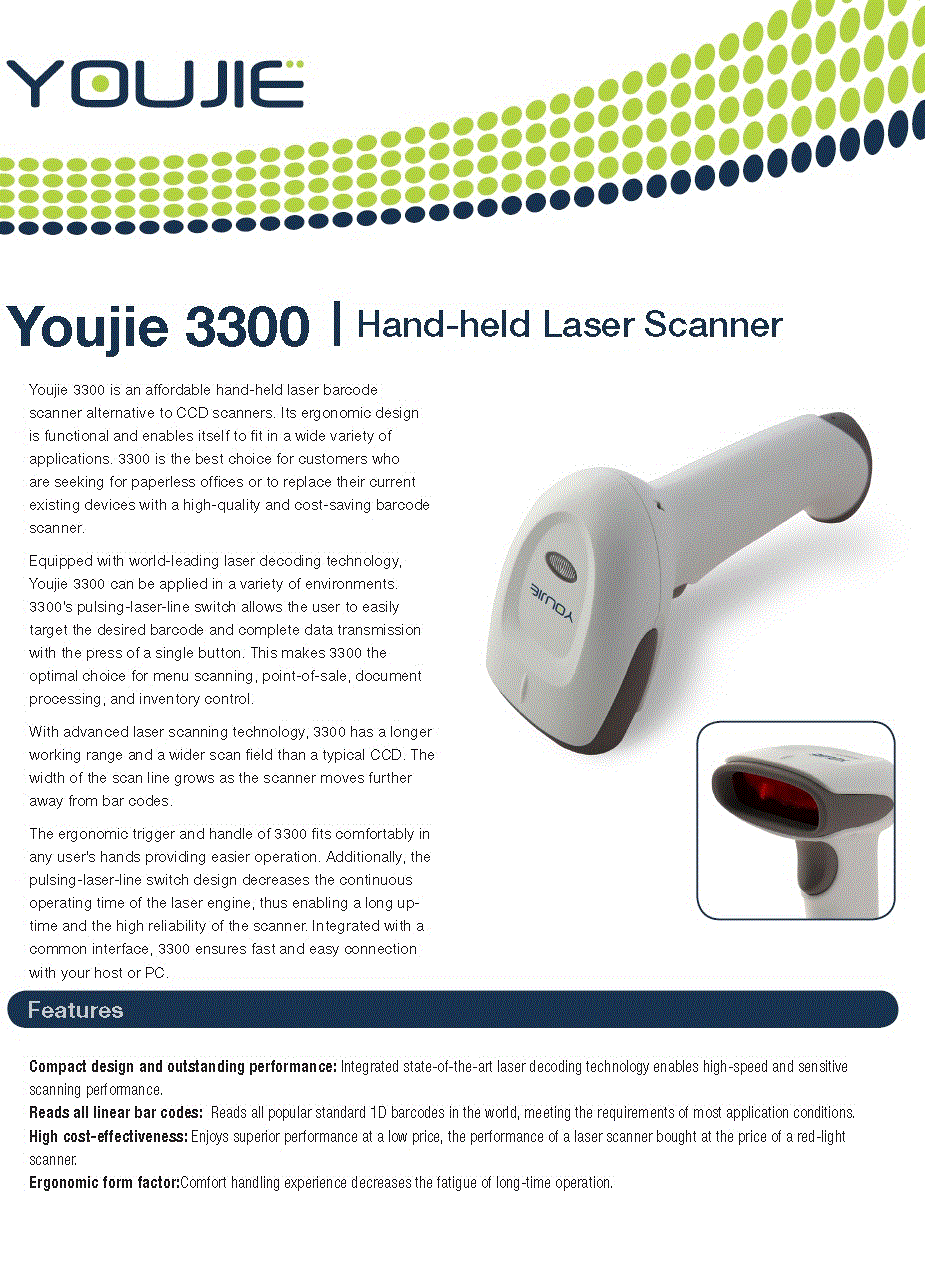 YOUJIE

Youjie 3300 | Hand-held Laser Scanner

Youjie 3300 is an affordable hand-held laser barcode scanner alternative to CCD scanners. Its ergonomic design is functional and enables itself to fit in a wide variety of applications. 3300 is the best choice for customers who are seeking for paperless offices or to replace their current existing devices with a high-quality and cost-saving barcode scanner.

Equipped with world-leading laser decoding technology, Youjie 3300 can be applied in a variety of environments. 3300's pulsing-laser-line switch allows the user to easily target the desired barcode and complete data transmission with the press of a single button. This makes 3300 the optimal choice for menu scanning, point-of-sale, document processing, and inventory control.

With advanced laser scanning technology, 3300 has a longer working range and a wider scan field than a typical CCD. The width of the scan line grows as the scanner moves further away from bar codes.

The ergonomic trigger and handle of 3300 fits comfortably in any user's hands providing easier operation. Additionally, the pulsing-laser-line switch design decreases the continuous operating time of the laser engine, thus enabling a long up-time and the high reliability of the scanner. Integrated with a common interface, 3300 ensures fast and easy connection with your host or PC.

YOUJIE

Features

Compact design and outstanding performance: Integrated state-of-the-art laser decoding technology enables high-speed and sensitive scanning performance.
Reads all linear bar codes: Reads all popular standard 1D barcodes in the world, meeting the requirements of most application conditions.
High cost-effectiveness: Enjoys superior performance at a low price, the performance of a laser scanner bought at the price of a red-light scanner.
Ergonomic form factor:Comfort handling experience decreases the fatigue of long-time operation.